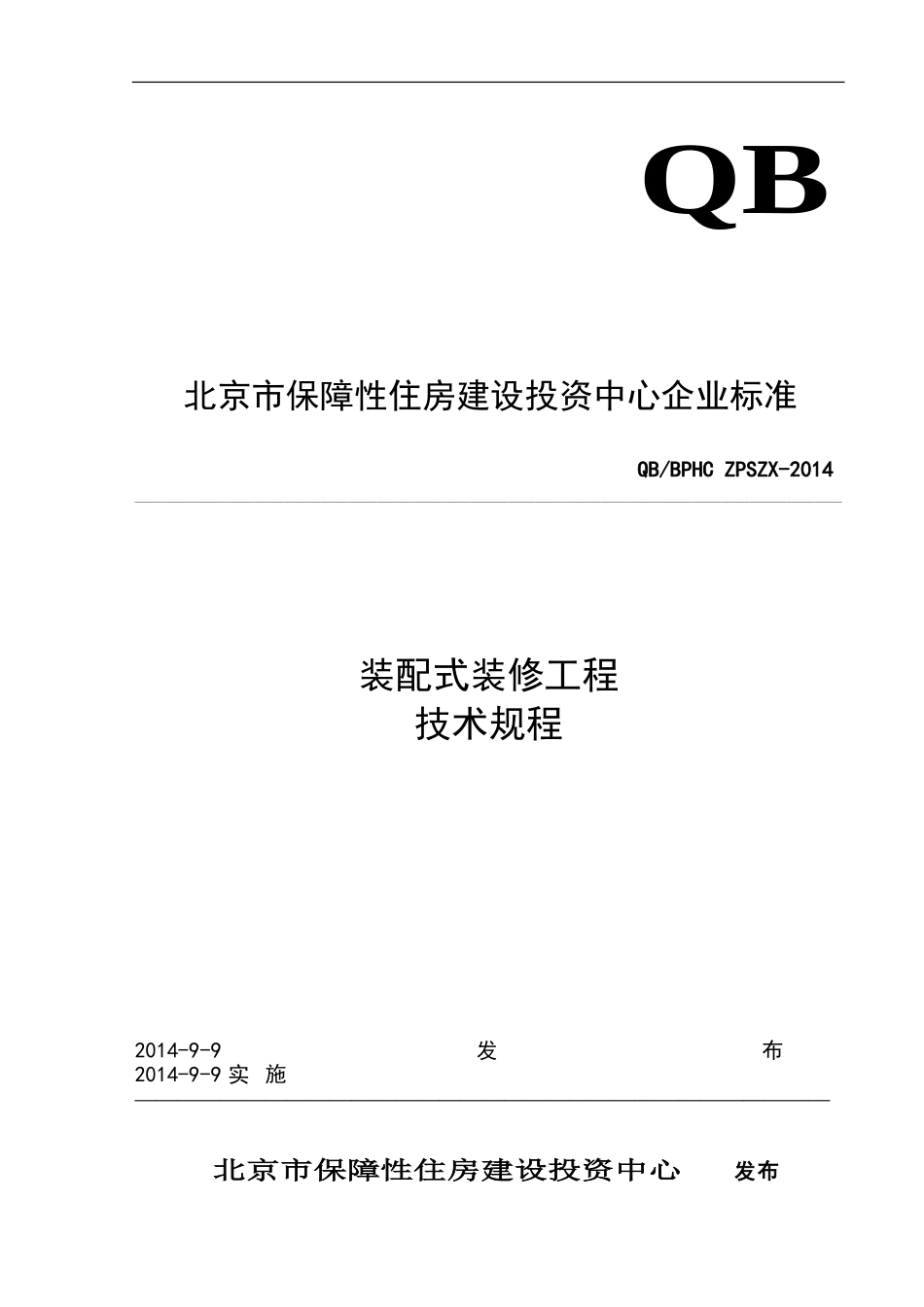 QB

北京市保障性住房建设投资中心企业标准

QB/BPHC ZPSZX-2014

装配式装修工程
技术规程

2014-9-9 发 布
2014-9-9 实 施

北京市保障性住房建设投资中心 发布